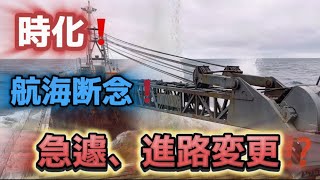 時化！

航海断念！

急遽、進路変更!?